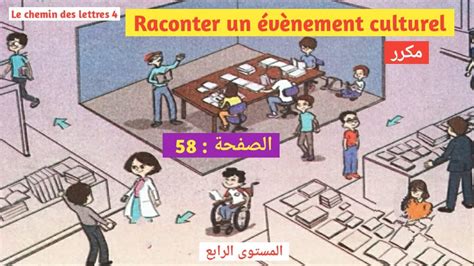 Le chemin des lettres 4

Raconter un évènement culturel

مكرر

الصفحة : 58

المستوى الرابع